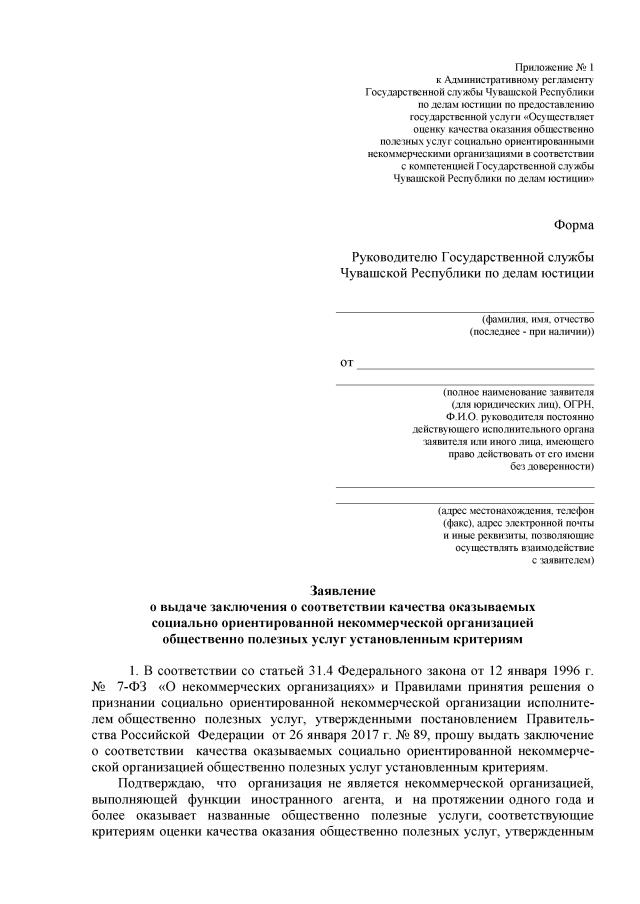 Приложение № 1
к Административному регламенту
Государственной службы Чувашской Республики
по делам юстиции по предоставлению
государственной услуги «Осуществляет
оценку качества оказания общественно
полезных услуг социально ориентированными
некоммерческими организациями в соответствии
с компетенцией Государственной службы
Чувашской Республики по делам юстиции»

Форма

Руководителю Государственной службы
Чувашской Республики по делам юстиции

(фамилия, имя, отчество
(последнее - при наличии))

от

(полное наименование заявителя
(для юридических лиц), ОГРН,
Ф.И.О. руководителя постоянно
действующего исполнительного органа
заявителя или иного лица, имеющего
право действовать от его имени
без доверенности)

(адрес местонахождения, телефон
(факс), адрес электронной почты
и иные реквизиты, позволяющие
осуществлять взаимодействие
с заявителем)

Заявление
о выдаче заключения о соответствии качества оказываемых
социально ориентированной некоммерческой организацией
общественно полезных услуг установленным критериям

1. В соответствии со статьей 31.4 Федерального закона от 12 января 1996 г. № 7-ФЗ «О некоммерческих организациях» и Правилами принятия решения о признании социально ориентированной некоммерческой организации исполнителем общественно полезных услуг, утвержденными постановлением Правительства Российской Федерации от 26 января 2017 г. № 89, прошу выдать заключение о соответствии качества оказываемых социально ориентированной некоммерческой организацией общественно полезных услуг установленным критериям.

Подтверждаю, что организация не является некоммерческой организацией, выполняющей функции иностранного агента, и на протяжении одного года и более оказывает названные общественно полезные услуги, соответствующие критериям оценки качества оказания общественно полезных услуг, утвержденным